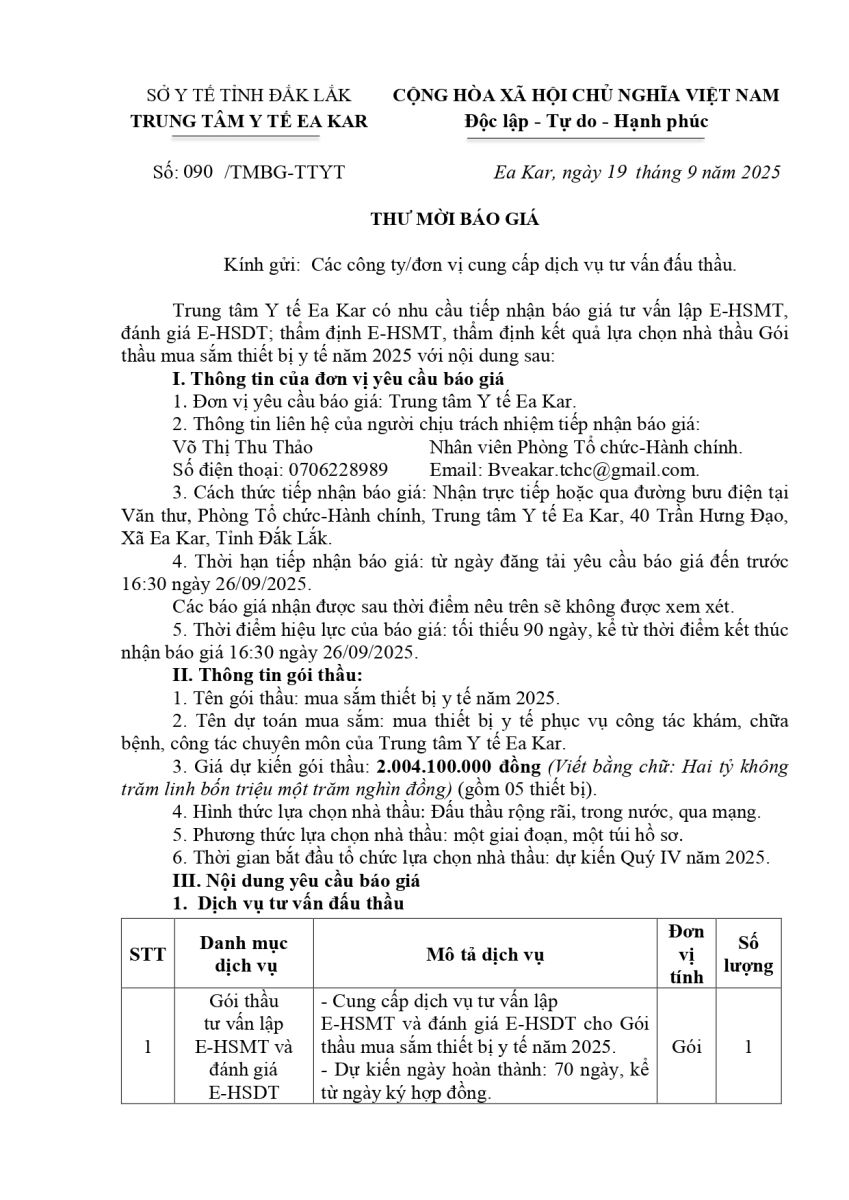 SỞ Y TẾ TỈNH ĐẮK LẮK
TRUNG TÂM Y TẾ EA KAR

CỘNG HÒA XÃ HỘI CHỦ NGHĨA VIỆT NAM
Độc lập - Tự do - Hạnh phúc

Số: 090 /TMBG-TTYT

Ea Kar, ngày 19 tháng 9 năm 2025

THƯ MỜI BÁO GIÁ

Kính gửi: Các công ty/đơn vị cung cấp dịch vụ tư vấn đấu thầu.

Trung tâm Y tế Ea Kar có nhu cầu tiếp nhận báo giá tư vấn lập E-HSMT, đánh giá E-HSDT; thẩm định E-HSMT, thẩm định kết quả lựa chọn nhà thầu Gói thầu mua sắm thiết bị y tế năm 2025 với nội dung sau:

I. Thông tin của đơn vị yêu cầu báo giá

1. Đơn vị yêu cầu báo giá: Trung tâm Y tế Ea Kar.

2. Thông tin liên hệ của người chịu trách nhiệm tiếp nhận báo giá:

Võ Thị Thu Thảo Nhân viên Phòng Tổ chức-Hành chính.

Số điện thoại: 0706228989 Email: Bveakar.tchc@gmail.com.

3. Cách thức tiếp nhận báo giá: Nhận trực tiếp hoặc qua đường bưu điện tại Văn thư, Phòng Tổ chức-Hành chính, Trung tâm Y tế Ea Kar, 40 Trần Hưng Đạo, Xã Ea Kar, Tỉnh Đắk Lắk.

4. Thời hạn tiếp nhận báo giá: từ ngày đăng tải yêu cầu báo giá đến trước 16:30 ngày 26/09/2025.

Các báo giá nhận được sau thời điểm nêu trên sẽ không được xem xét.

5. Thời điểm hiệu lực của báo giá: tối thiểu 90 ngày, kể từ thời điểm kết thúc nhận báo giá 16:30 ngày 26/09/2025.

II. Thông tin gói thầu:

1. Tên gói thầu: mua sắm thiết bị y tế năm 2025.

2. Tên dự toán mua sắm: mua thiết bị y tế phục vụ công tác khám, chữa bệnh, công tác chuyên môn của Trung tâm Y tế Ea Kar.

3. Giá dự kiến gói thầu: 2.004.100.000 đồng (Viết bằng chữ: Hai tỷ không trăm linh bốn triệu một trăm nghìn đồng) (gồm 05 thiết bị).

4. Hình thức lựa chọn nhà thầu: Đấu thầu rộng rãi, trong nước, qua mạng.

5. Phương thức lựa chọn nhà thầu: một giai đoạn, một túi hồ sơ.

6. Thời gian bắt đầu tổ chức lựa chọn nhà thầu: dự kiến Quý IV năm 2025.

III. Nội dung yêu cầu báo giá

1. Dịch vụ tư vấn đấu thầu

| STT | Danh mục dịch vụ | Mô tả dịch vụ | Đơn vị tính | Số lượng |
|---|---|---|---|---|
| 1 | Gói thầu tư vấn lập E-HSMT và đánh giá E-HSDT | - Cung cấp dịch vụ tư vấn lập E-HSMT và đánh giá E-HSDT cho Gói thầu mua sắm thiết bị y tế năm 2025. - Dự kiến ngày hoàn thành: 70 ngày, kể từ ngày ký hợp đồng. | Gói | 1 |